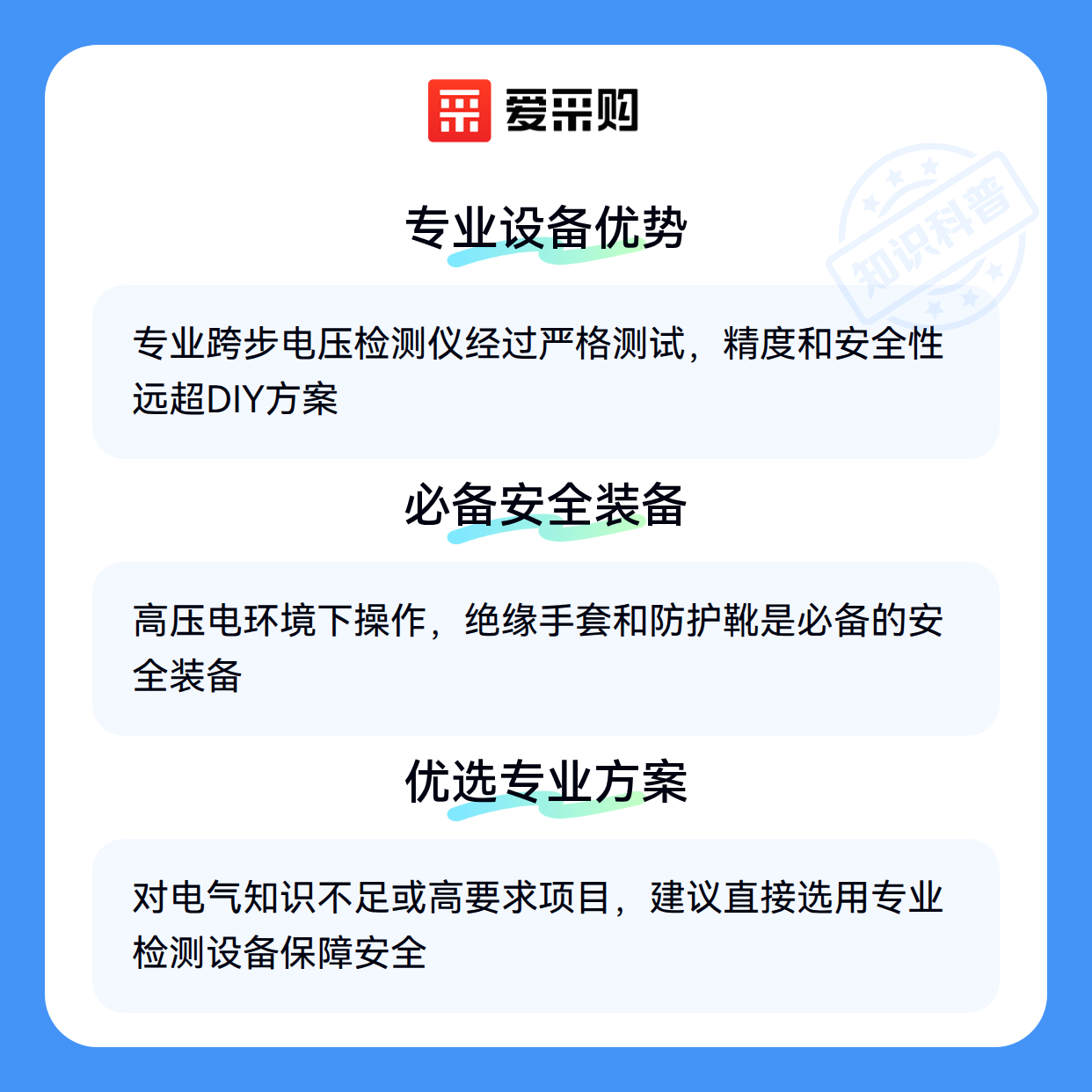 爱采购

专业设备优势

专业跨步电压检测仪经过严格测试，精度和安全性远超DIY方案

必备安全装备

高压电环境下操作，绝缘手套和防护靴是必备的安全装备

优选专业方案

对电气知识不足或高要求项目，建议直接选用专业检测设备保障安全

知识科普